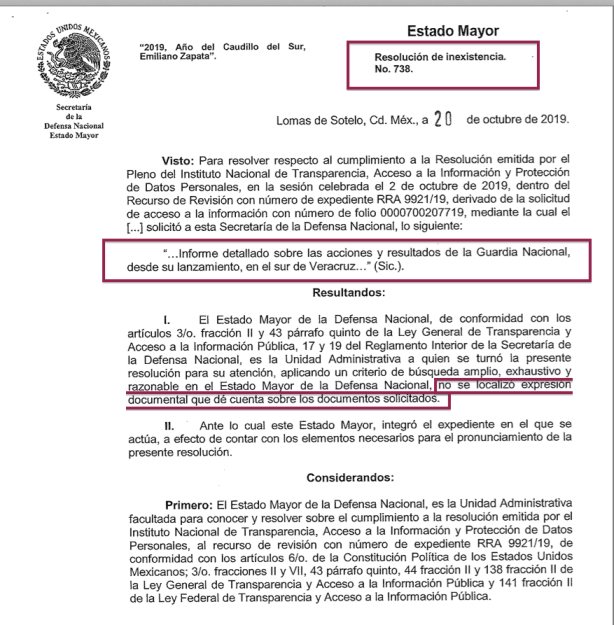 ESTADOS UNIDOS MEXICANOS

Secretaría de la Defensa Nacional Estado Mayor

"2019, Año del Caudillo del Sur, Emiliano Zapata".

Estado Mayor

Resolución de inexistencia.
No. 738.

Lomas de Sotelo, Cd. Méx., a 20 de octubre de 2019.

Visto: Para resolver respecto al cumplimiento a la Resolución emitida por el Pleno del Instituto Nacional de Transparencia, Acceso a la Información y Protección de Datos Personales, en la sesión celebrada el 2 de octubre de 2019, dentro del Recurso de Revisión con número de expediente RRA 9921/19, derivado de la solicitud de acceso a la información con número de folio 0000700207719, mediante la cual el [...] solicitó a esta Secretaría de la Defensa Nacional, lo siguiente:

"...Informe detallado sobre las acciones y resultados de la Guardia Nacional, desde su lanzamiento, en el sur de Veracruz..." (Sic.).

Resultandos:

I. El Estado Mayor de la Defensa Nacional, de conformidad con los artículos 3/o. fracción II y 43 párrafo quinto de la Ley General de Transparencia y Acceso a la Información Pública, 17 y 19 del Reglamento Interior de la Secretaría de la Defensa Nacional, es la Unidad Administrativa a quien se turnó la presente resolución para su atención, aplicando un criterio de búsqueda amplio, exhaustivo y razonable en el Estado Mayor de la Defensa Nacional, no se localizó expresión documental que dé cuenta sobre los documentos solicitados.

II. Ante lo cual este Estado Mayor, integró el expediente en el que se actúa, a efecto de contar con los elementos necesarios para el pronunciamiento de la presente resolución.

Considerandos:

Primero: El Estado Mayor de la Defensa Nacional, es la Unidad Administrativa facultada para conocer y resolver sobre el cumplimiento a la resolución emitida por el Instituto Nacional de Transparencia, Acceso a la Información y Protección de Datos Personales, al recurso de revisión con número de expediente RRA 9921/19, de conformidad con los artículos 6/o. de la Constitución Política de los Estados Unidos Mexicanos; 3/o. fracciones II y VII, 43 párrafo quinto, 44 fracción II y 138 fracción II de la Ley General de Transparencia y Acceso a la Información Pública y 141 fracción II de la Ley Federal de Transparencia y Acceso a la Información Pública.